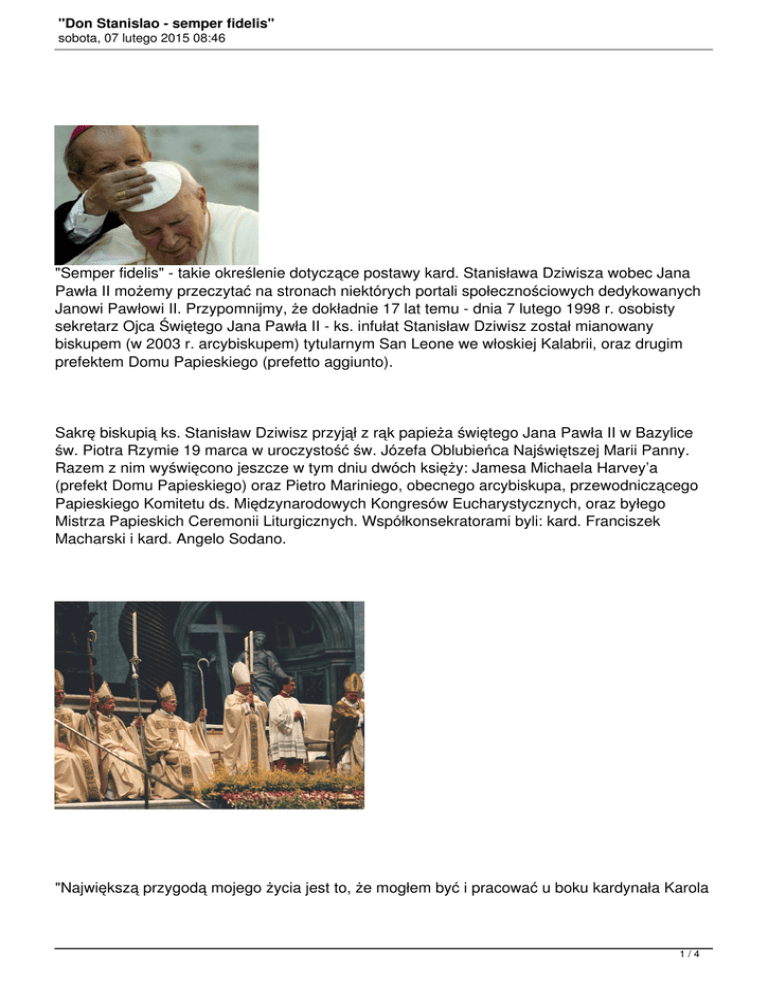 "Don Stanislao - semper fidelis"
sobota, 07 lutego 2015 08:46

"Semper fidelis" - takie określenie dotyczące postawy kard. Stanisława Dziwisza wobec Jana Pawła II możemy przeczytać na stronach niektórych portali społecznościowych dedykowanych Janowi Pawłowi II. Przypomnijmy, że dokładnie 17 lat temu - dnia 7 lutego 1998 r. osobisty sekretarz Ojca Świętego Jana Pawła II - ks. infułat Stanisław Dziwisz został mianowany biskupem (w 2003 r. arcybiskupem) tytularnym San Leone we włoskiej Kalabrii, oraz drugim prefektem Domu Papieskiego (prefetto aggiunto).

Sakrę biskupią ks. Stanisław Dziwisz przyjął z rąk papieża świętego Jana Pawła II w Bazylice św. Piotra Rzymie 19 marca w uroczystość św. Józefa Oblubieńca Najświętszej Marii Panny. Razem z nim wyświęcono jeszcze w tym dniu dwóch księży: Jamesa Michaela Harvey'a (prefekt Domu Papieskiego) oraz Pietro Mariniego, obecnego arcybiskupa, przewodniczącego Papieskiego Komitetu ds. Międzynarodowych Kongresów Eucharystycznych, oraz byłego Mistrza Papieskich Ceremonii Liturgicznych. Współkonsekratorami byli: kard. Franciszek Macharski i kard. Angelo Sodano.

"Największą przygodą mojego życia jest to, że mogłem być i pracować u boku kardynała Karola

1 / 4